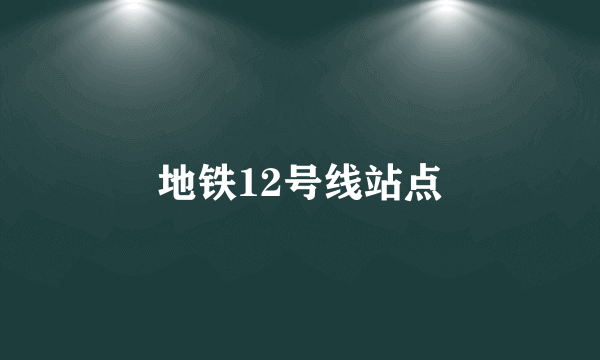 地铁12号线站点